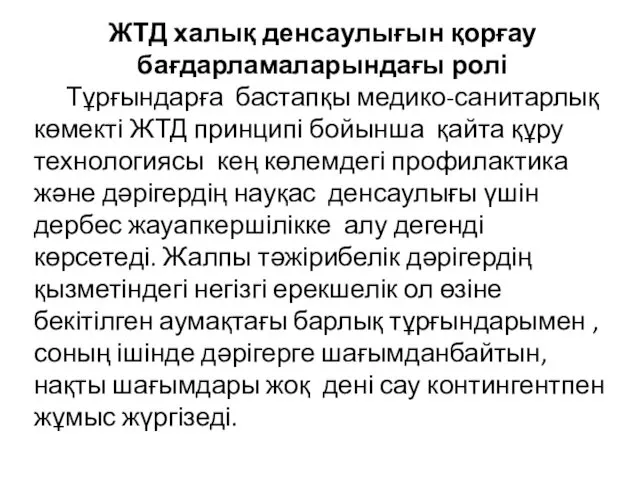 ЖТД халық денсаулығын қорғау бағдарламаларындағы ролі

Тұрғындарға бастапқы медико-санитарлық көмекті ЖТД принципі бойынша қайта құру технологиясы кең көлемдегі профилактика және дәрігердің науқас денсаулығы үшін дербес жауапкершілікке алу дегенді көрсетеді. Жалпы тәжірибелік дәрігердің қызметіндегі негізгі ерекшелік ол өзіне бекітілген аумақтағы барлық тұрғындарымен , соның ішінде дәрігерге шағымданбайтын, нақты шағымдары жоқ дені сау контингентпен жұмыс жүргізеді.